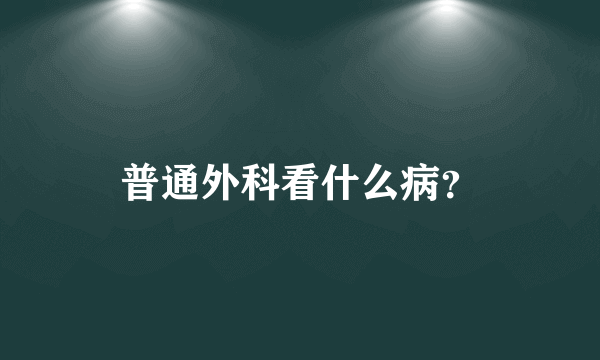 普通外科看什么病?